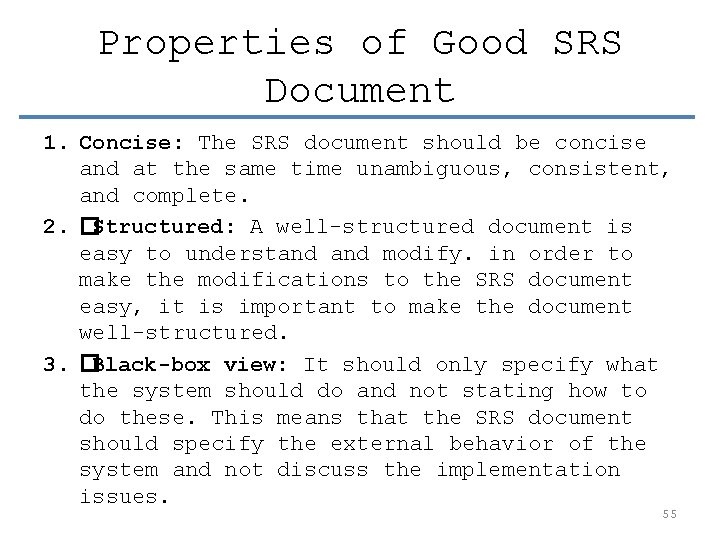 Properties of Good SRS Document

1. Concise: The SRS document should be concise and at the same time unambiguous, consistent, and complete.

2. �Structured: A well-structured document is easy to understand and modify. in order to make the modifications to the SRS document easy, it is important to make the document well-structured.

3. �Black-box view: It should only specify what the system should do and not stating how to do these. This means that the SRS document should specify the external behavior of the system and not discuss the implementation issues.

55